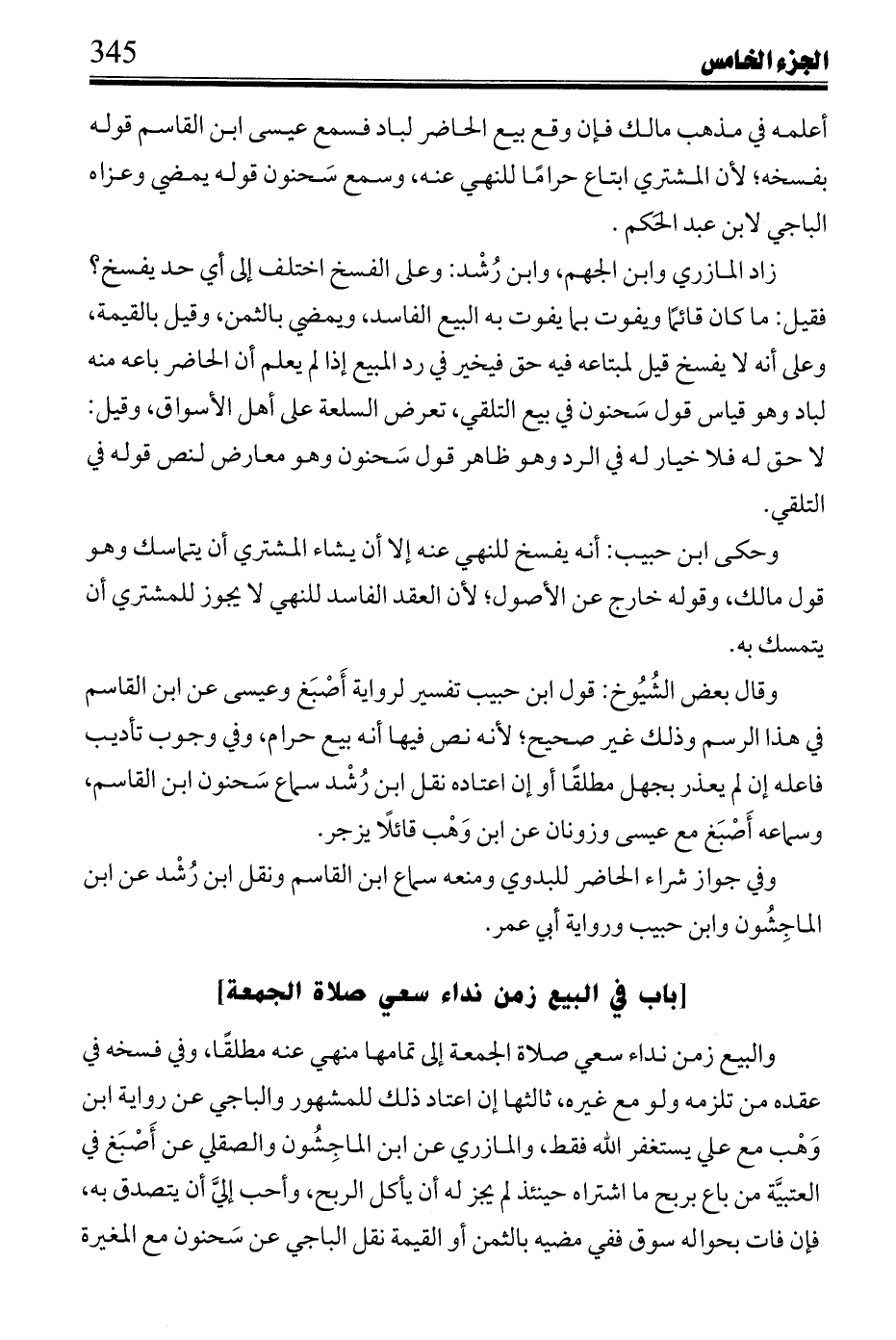 345 الجزء الخامس

أعلمه في مذهب مالك فإن وقع بيع الحاضر لباد فسمع عيسى ابن القاسم قوله بفسخه؛ لأن المشتري ابتاع حرامًا للنهي عنه، وسمع سَحنون قوله يمضي وعزاه الباجي لابن عبد الحكم.

زاد المازري وابن الجهم، وابن رُشْد: وعلى الفسخ اختلف إلى أي حد يفسخ؟ فقيل: ما كان قائمًا ويفوت بما يفوت به البيع الفاسد، ويمضي بالثمن، وقيل بالقيمة، وعلى أنه لا يفسخ قيل لمبتاعه فيه حق فيخير في رد المبيع إذا لم يعلم أن الحاضر باعه منه لباد وهو قياس قول سَحنون في بيع التلقي، تعرض السلعة على أهل الأسواق، وقيل: لا حق له فلا خيار له في الرد وهو ظاهر قول سَحنون وهو معارض لنص قوله في التلقي.

وحكى ابن حبيب: أنه يفسخ للنهي عنه إلا أن يشاء المشتري أن يتماسك وهو قول مالك، وقوله خارج عن الأصول؛ لأن العقد الفاسد للنهي لا يجوز للمشتري أن يتمسك به.

وقال بعض الشُيُوخ: قول ابن حبيب تفسير لرواية أَصْبَغ وعيسى عن ابن القاسم في هذا الرسم وذلك غير صحيح؛ لأنه نص فيها أنه بيع حرام، وفي وجوب تأديب فاعله إن لم يعذر بجهل مطلقًا أو إن اعتاده نقل ابن رُشْد سماع سَحنون ابن القاسم، وسماعه أَصْبَغ مع عيسى وزونان عن ابن وَهْب قائلًا يزجر.

وفي جواز شراء الحاضر للبدوي ومنعه سماع ابن القاسم ونقل ابن رُشْد عن ابن الماجِشُون وابن حبيب ورواية أبي عمر.

[باب في البيع زمن نداء سعي صلاة الجمعة]

والبيع زمن نداء سعي صلاة الجمعة إلى تمامها منهي عنه مطلقًا، وفي فسخه في عقده من تلزمه ولو مع غيره، ثالثها إن اعتاد ذلك للمشهور والباجي عن رواية ابن وَهْب مع علي يستغفر الله فقط، والمازري عن ابن الماجِشُون والصقلي عن أَصْبَغ في العتبيَّة من باع بربح ما اشتراه حينئذ لم يجز له أن يأكل الربح، وأحب إليَّ أن يتصدق به، فإن فات بحواله سوق ففي مضيه بالثمن أو القيمة نقل الباجي عن سَحنون مع المغيرة